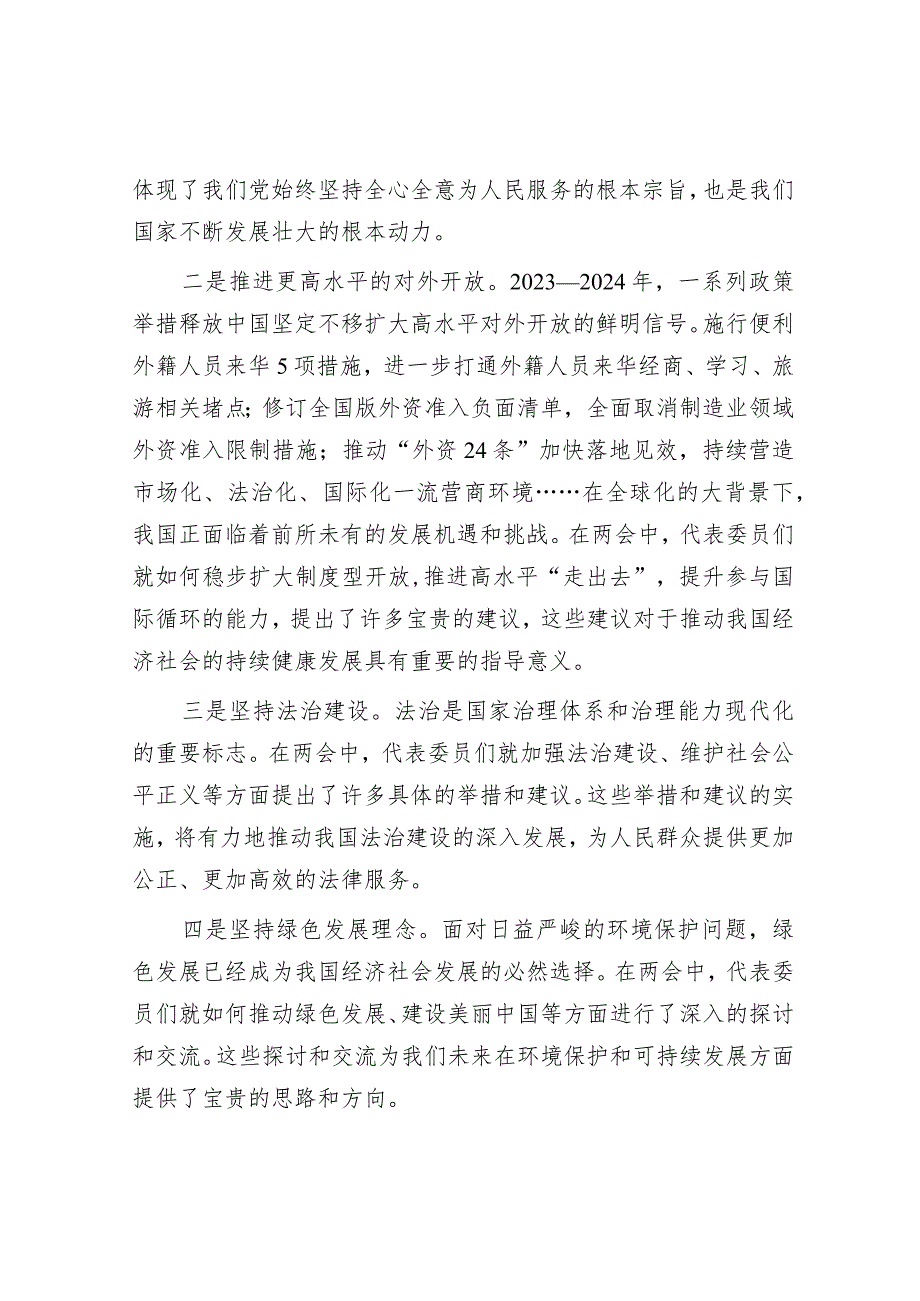 体现了我们党始终坚持全心全意为人民服务的根本宗旨，也是我们国家不断发展壮大的根本动力。

二是推进更高水平的对外开放。2023—2024年，一系列政策举措释放中国坚定不移扩大高水平对外开放的鲜明信号。施行便利外籍人员来华5项措施，进一步打通外籍人员来华经商、学习、旅游相关堵点；修订全国版外资准入负面清单，全面取消制造业领域外资准入限制措施；推动“外资24条”加快落地见效，持续营造市场化、法治化、国际化一流营商环境……在全球化的大背景下，我国正面临着前所未有的发展机遇和挑战。在两会中，代表委员们就如何稳步扩大制度型开放，推进高水平“走出去”，提升参与国际循环的能力，提出了许多宝贵的建议，这些建议对于推动我国经济社会的持续健康发展具有重要的指导意义。

三是坚持法治建设。法治是国家治理体系和治理能力现代化的重要标志。在两会中，代表委员们就加强法治建设、维护社会公平正义等方面提出了许多具体的举措和建议。这些举措和建议的实施，将有力地推动我国法治建设的深入发展，为人民群众提供更加公正、更加高效的法律服务。

四是坚持绿色发展理念。面对日益严峻的环境保护问题，绿色发展已经成为我国经济社会发展的必然选择。在两会中，代表委员们就如何推动绿色发展、建设美丽中国等方面进行了深入的探讨和交流。这些探讨和交流为我们未来在环境保护和可持续发展方面提供了宝贵的思路和方向。